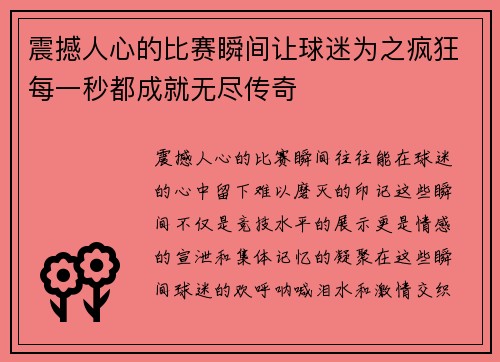 震撼人心的比赛瞬间让球迷为之疯狂每一秒都成就无尽传奇

震撼人心的比赛瞬间往往能在球迷的心中留下难以磨灭的印记这些瞬间不仅是竞技水平的展示更是情感的宣泄和集体记忆的凝聚在这些瞬间球迷的欢呼呐喊泪水和激情交织